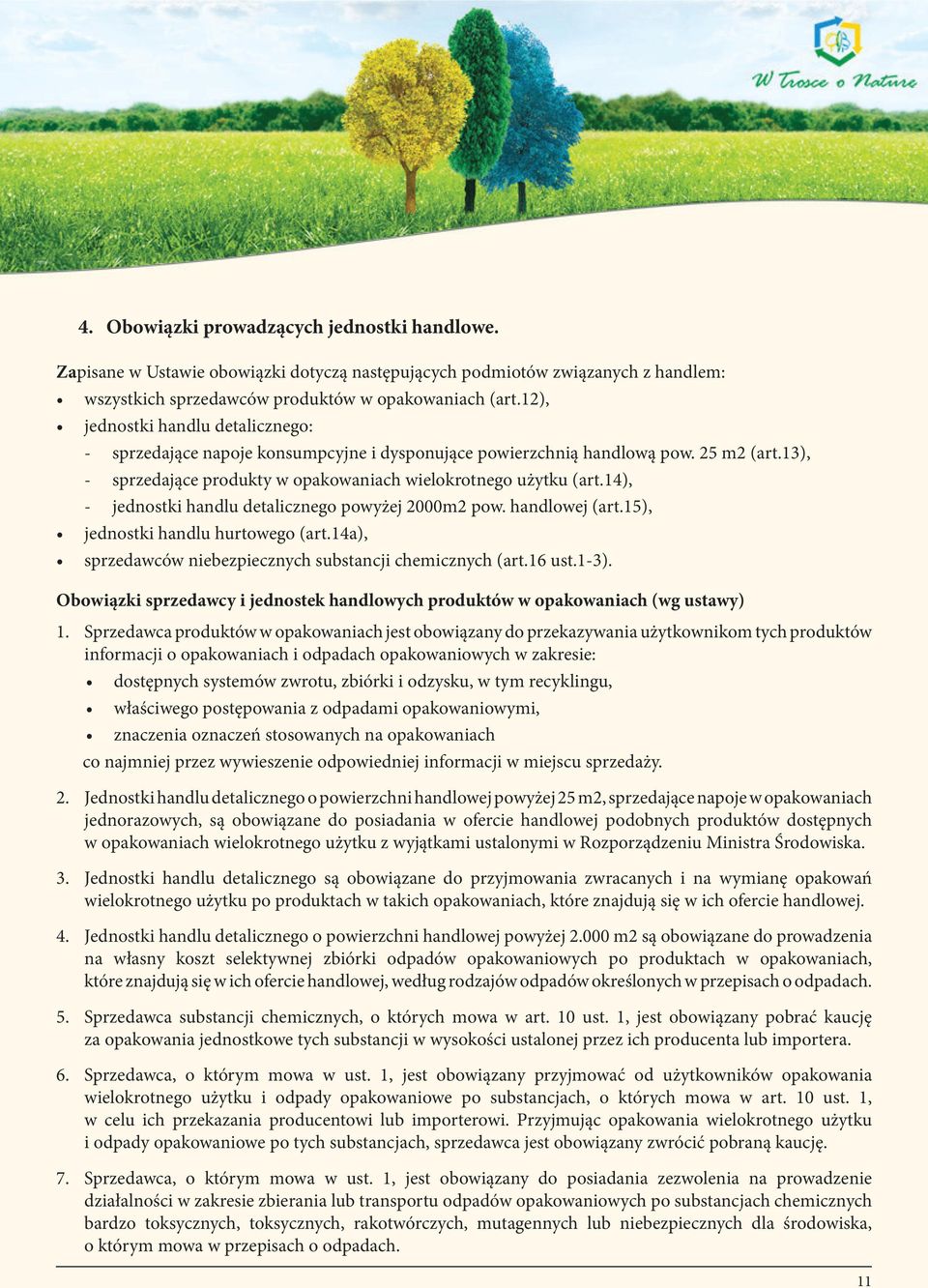 W Trosce o Naturę

4. Obowiązki prowadzących jednostki handlowe.

Zapisane w Ustawie obowiązki dotyczą następujących podmiotów związanych z handlem:
• wszystkich sprzedawców produktów w opakowaniach (art.12),
• jednostki handlu detalicznego:
- sprzedające napoje konsumpcyjne i dysponujące powierzchnią handlową pow. 25 m2 (art.13),
- sprzedające produkty w opakowaniach wielokrotnego użytku (art.14),
- jednostki handlu detalicznego powyżej 2000m2 pow. handlowej (art.15),
• jednostki handlu hurtowego (art.14a),
• sprzedawców niebezpiecznych substancji chemicznych (art.16 ust.1-3).

Obowiązki sprzedawcy i jednostek handlowych produktów w opakowaniach (wg ustawy)

1. Sprzedawca produktów w opakowaniach jest obowiązany do przekazywania użytkownikom tych produktów informacji o opakowaniach i odpadach opakowaniowych w zakresie:
• dostępnych systemów zwrotu, zbiórki i odzysku, w tym recyklingu,
• właściwego postępowania z odpadami opakowaniowymi,
• znaczenia oznaczeń stosowanych na opakowaniach
co najmniej przez wywieszenie odpowiedniej informacji w miejscu sprzedaży.

2. Jednostki handlu detalicznego o powierzchni handlowej powyżej 25 m2, sprzedające napoje w opakowaniach jednorazowych, są obowiązane do posiadania w ofercie handlowej podobnych produktów dostępnych w opakowaniach wielokrotnego użytku z wyjątkami ustalonymi w Rozporządzeniu Ministra Środowiska.

3. Jednostki handlu detalicznego są obowiązane do przyjmowania zwracanych i na wymianę opakowań wielokrotnego użytku po produktach w takich opakowaniach, które znajdują się w ich ofercie handlowej.

4. Jednostki handlu detalicznego o powierzchni handlowej powyżej 2.000 m2 są obowiązane do prowadzenia na własny koszt selektywnej zbiórki odpadów opakowaniowych po produktach w opakowaniach, które znajdują się w ich ofercie handlowej, według rodzajów odpadów określonych w przepisach o odpadach.

5. Sprzedawca substancji chemicznych, o których mowa w art. 10 ust. 1, jest obowiązany pobrać kaucję za opakowania jednostkowe tych substancji w wysokości ustalonej przez ich producenta lub importera.

6. Sprzedawca, o którym mowa w ust. 1, jest obowiązany przyjmować od użytkowników opakowania wielokrotnego użytku i odpady opakowaniowe po substancjach, o których mowa w art. 10 ust. 1, w celu ich przekazania producentowi lub importerowi. Przyjmując opakowania wielokrotnego użytku i odpady opakowaniowe po tych substancjach, sprzedawca jest obowiązany zwrócić pobraną kaucję.

7. Sprzedawca, o którym mowa w ust. 1, jest obowiązany do posiadania zezwolenia na prowadzenie działalności w zakresie zbierania lub transportu odpadów opakowaniowych po substancjach chemicznych bardzo toksycznych, toksycznych, rakotwórczych, mutagennych lub niebezpiecznych dla środowiska, o którym mowa w przepisach o odpadach.

11